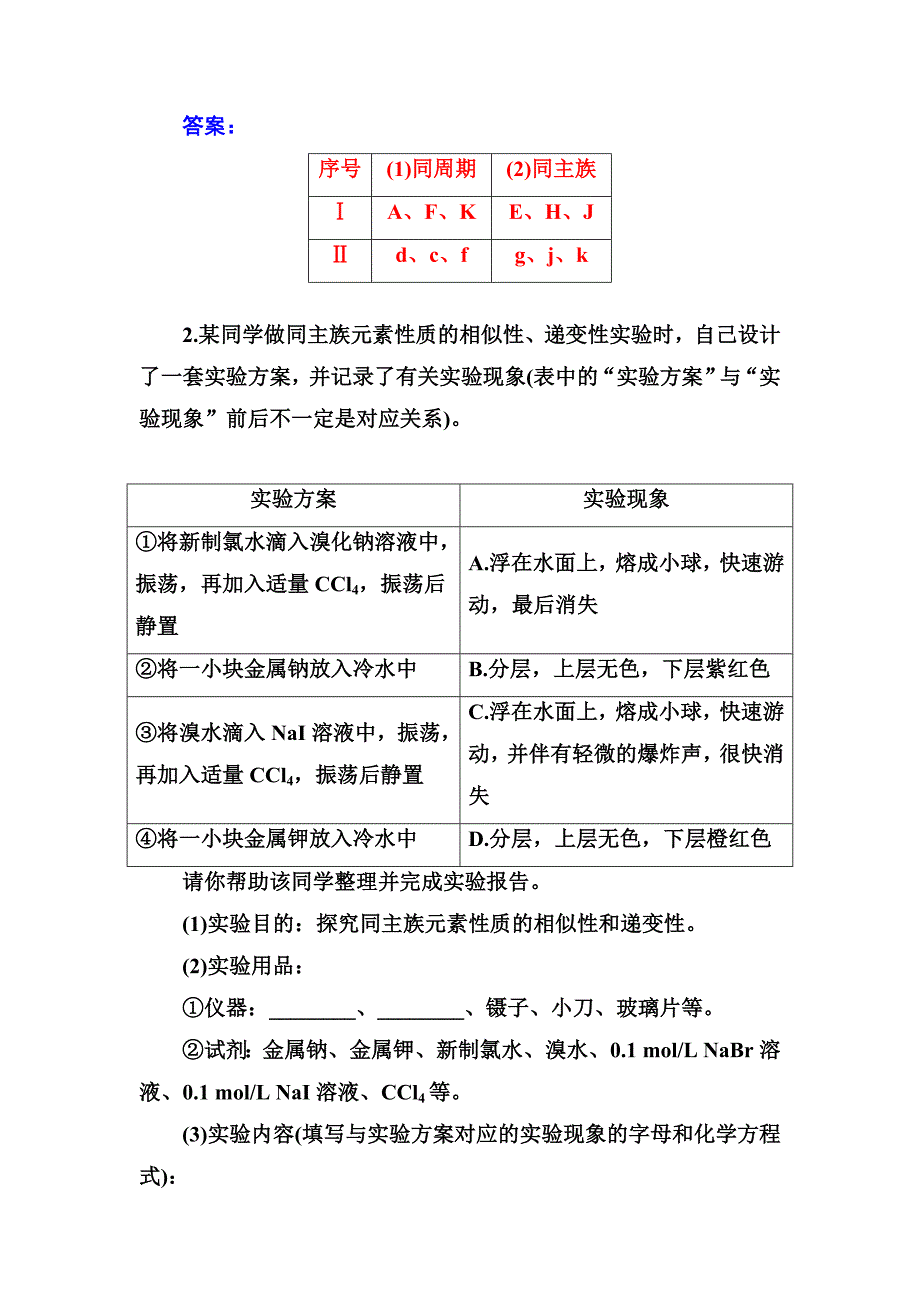 答案：

| 序号 | (1)同周期 | (2)同主族 |
|---|---|---|
| Ⅰ | A、F、K | E、H、J |
| Ⅱ | d、c、f | g、j、k |

2.某同学做同主族元素性质的相似性、递变性实验时，自己设计了一套实验方案，并记录了有关实验现象(表中的“实验方案”与“实验现象”前后不一定是对应关系)。

| 实验方案 | 实验现象 |
|---|---|
| ①将新制氯水滴入溴化钠溶液中，振荡，再加入适量 $CCl_4$，振荡后静置 | A.浮在水面上，熔成小球，快速游动，最后消失 |
| ②将一小块金属钠放入冷水中 | B.分层，上层无色，下层紫红色 |
| ③将溴水滴入 NaI 溶液中，振荡，再加入适量 $CCl_4$，振荡后静置 | C.浮在水面上，熔成小球，快速游动，并伴有轻微的爆炸声，很快消失 |
| ④将一小块金属钾放入冷水中 | D.分层，上层无色，下层橙红色 |

请你帮助该同学整理并完成实验报告。

(1)实验目的：探究同主族元素性质的相似性和递变性。

(2)实验用品：

①仪器：________、________、镊子、小刀、玻璃片等。

②试剂：金属钠、金属钾、新制氯水、溴水、0.1 mol/L NaBr 溶液、0.1 mol/L NaI 溶液、$CCl_4$ 等。

(3)实验内容(填写与实验方案对应的实验现象的字母和化学方程式)：